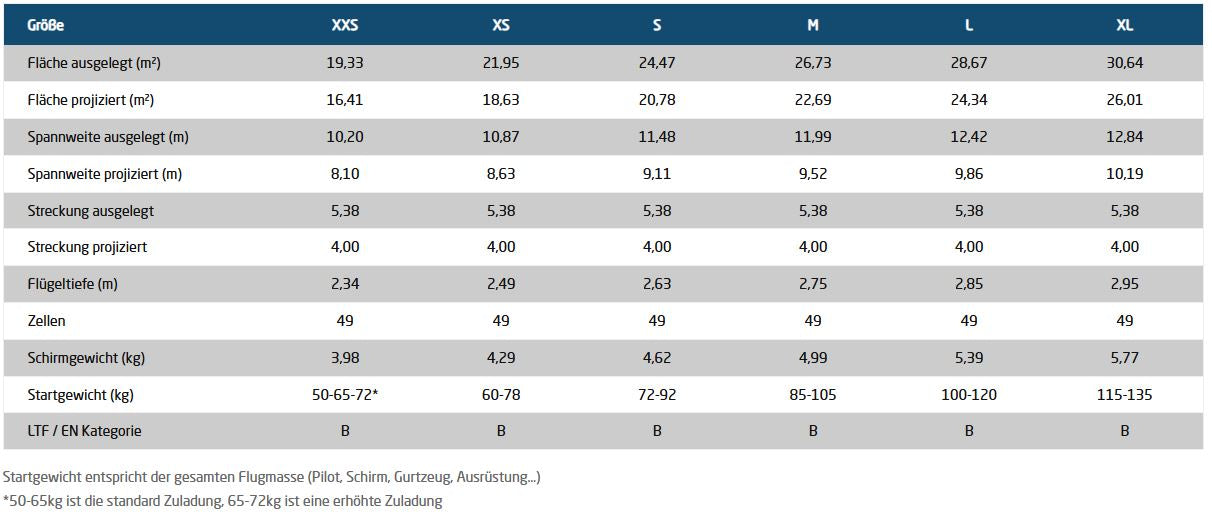 | Größe | XXS | XS | S | M | L | XL |
|---|---|---|---|---|---|---|
| Fläche ausgelegt (m²) | 19,33 | 21,95 | 24,47 | 26,73 | 28,67 | 30,64 |
| Fläche projiziert (m²) | 16,41 | 18,63 | 20,78 | 22,69 | 24,34 | 26,01 |
| Spannweite ausgelegt (m) | 10,20 | 10,87 | 11,48 | 11,99 | 12,42 | 12,84 |
| Spannweite projiziert (m) | 8,10 | 8,63 | 9,11 | 9,52 | 9,86 | 10,19 |
| Streckung ausgelegt | 5,38 | 5,38 | 5,38 | 5,38 | 5,38 | 5,38 |
| Streckung projiziert | 4,00 | 4,00 | 4,00 | 4,00 | 4,00 | 4,00 |
| Flügeltiefe (m) | 2,34 | 2,49 | 2,63 | 2,75 | 2,85 | 2,95 |
| Zellen | 49 | 49 | 49 | 49 | 49 | 49 |
| Schirmgewicht (kg) | 3,98 | 4,29 | 4,62 | 4,99 | 5,39 | 5,77 |
| Startgewicht (kg) | 50-65-72* | 60-78 | 72-92 | 85-105 | 100-120 | 115-135 |
| LTF / EN Kategorie | B | B | B | B | B | B |

Startgewicht entspricht der gesamten Flugmasse (Pilot, Schirm, Gurtzeug, Ausrüstung...)
*50-65kg ist die standard Zuladung, 65-72kg ist eine erhöhte Zuladung